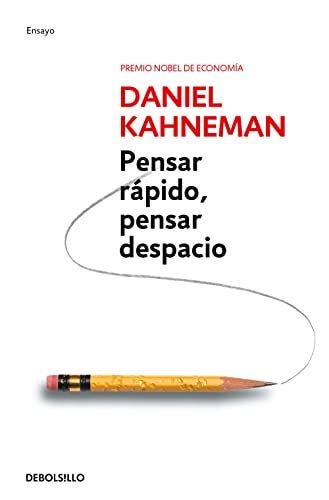 Ensayo

PREMIO NOBEL DE ECONOMÍA

DANIEL KAHNEMAN

Pensar rápido, pensar despacio

DEBOLS!LLO